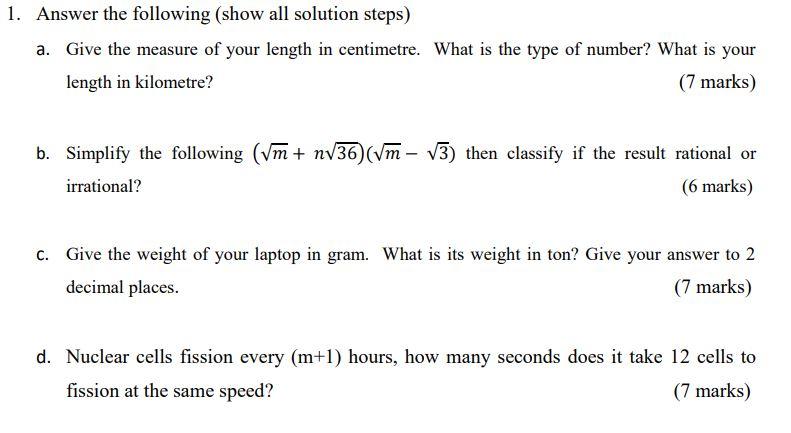 1. Answer the following (show all solution steps)

a. Give the measure of your length in centimetre. What is the type of number? What is your length in kilometre? (7 marks)

b. Simplify the following $(\sqrt{m} + n\sqrt{36})(\sqrt{m} - \sqrt{3})$ then classify if the result rational or irrational? (6 marks)

c. Give the weight of your laptop in gram. What is its weight in ton? Give your answer to 2 decimal places. (7 marks)

d. Nuclear cells fission every (m+1) hours, how many seconds does it take 12 cells to fission at the same speed? (7 marks)